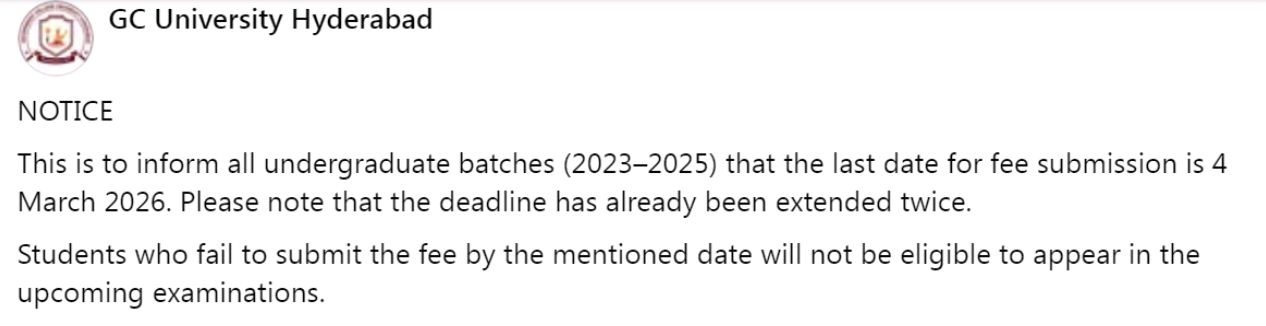 GC University Hyderabad

NOTICE

This is to inform all undergraduate batches (2023–2025) that the last date for fee submission is 4 March 2026. Please note that the deadline has already been extended twice.

Students who fail to submit the fee by the mentioned date will not be eligible to appear in the upcoming examinations.